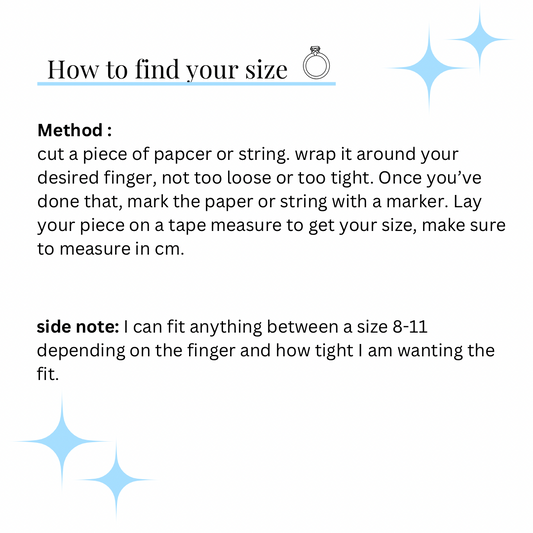 How to find your size

**Method :**
cut a piece of papcer or string. wrap it around your desired finger, not too loose or too tight. Once you've done that, mark the paper or string with a marker. Lay your piece on a tape measure to get your size, make sure to measure in cm.

**side note:** I can fit anything between a size 8-11 depending on the finger and how tight I am wanting the fit.